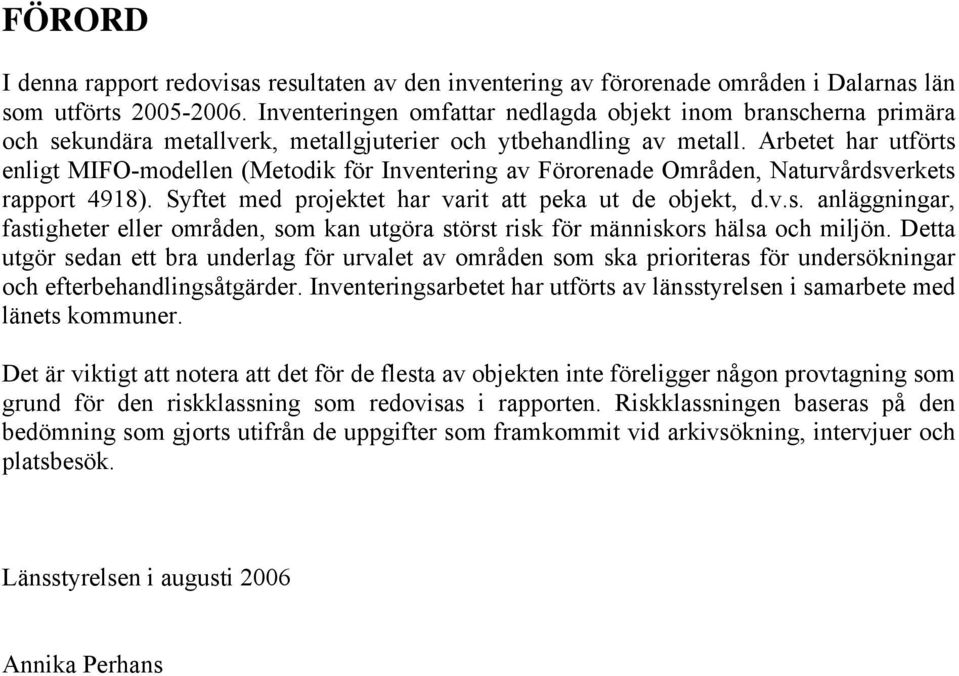 FÖRORD

I denna rapport redovisas resultaten av den inventering av förorenade områden i Dalarnas län som utförts 2005-2006. Inventeringen omfattar nedlagda objekt inom branscherna primära och sekundära metallverk, metallgjuterier och ytbehandling av metall. Arbetet har utförts enligt MIFO-modellen (Metodik för Inventering av Förorenade Områden, Naturvårdsverkets rapport 4918). Syftet med projektet har varit att peka ut de objekt, d.v.s. anläggningar, fastigheter eller områden, som kan utgöra störst risk för människors hälsa och miljön. Detta utgör sedan ett bra underlag för urvalet av områden som ska prioriteras för undersökningar och efterbehandlingsåtgärder. Inventeringsarbetet har utförts av länsstyrelsen i samarbete med länets kommuner.

Det är viktigt att notera att det för de flesta av objekten inte föreligger någon provtagning som grund för den riskklassning som redovisas i rapporten. Riskklassningen baseras på den bedömning som gjorts utifrån de uppgifter som framkommit vid arkivsökning, intervjuer och platsbesök.

Länsstyrelsen i augusti 2006

Annika Perhans